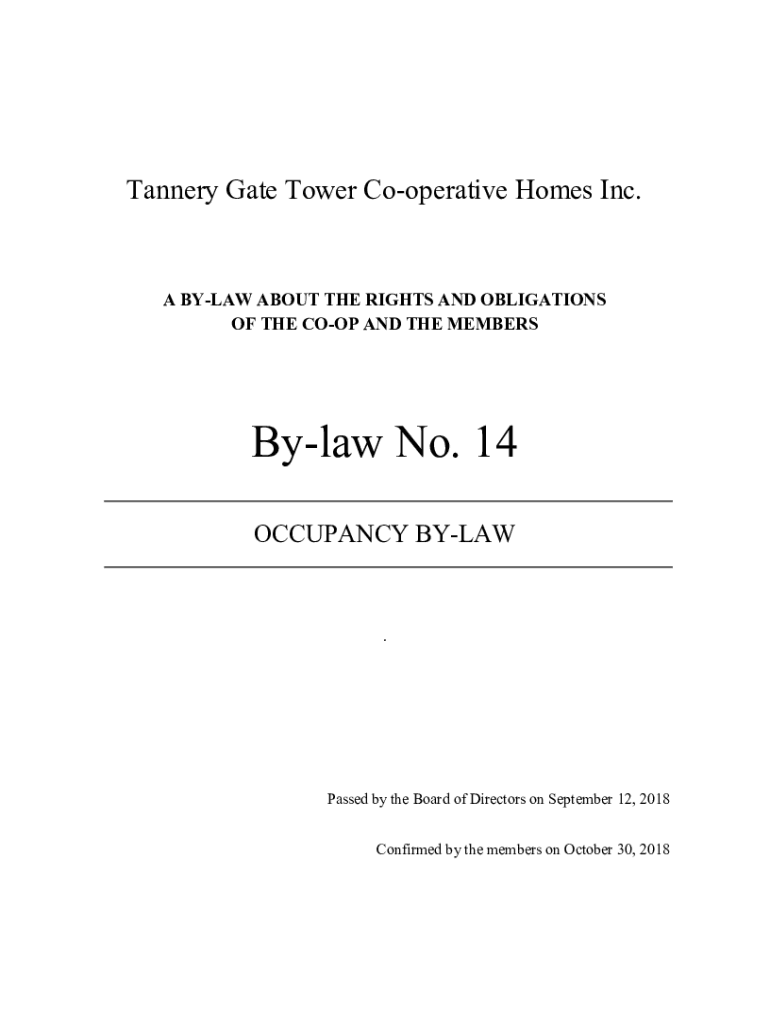 Tannery Gate Tower Co-operative Homes Inc.

A BY-LAW ABOUT THE RIGHTS AND OBLIGATIONS OF THE CO-OP AND THE MEMBERS

By-law No. 14

OCCUPANCY BY-LAW

.

Passed by the Board of Directors on September 12, 2018

Confirmed by the members on October 30, 2018